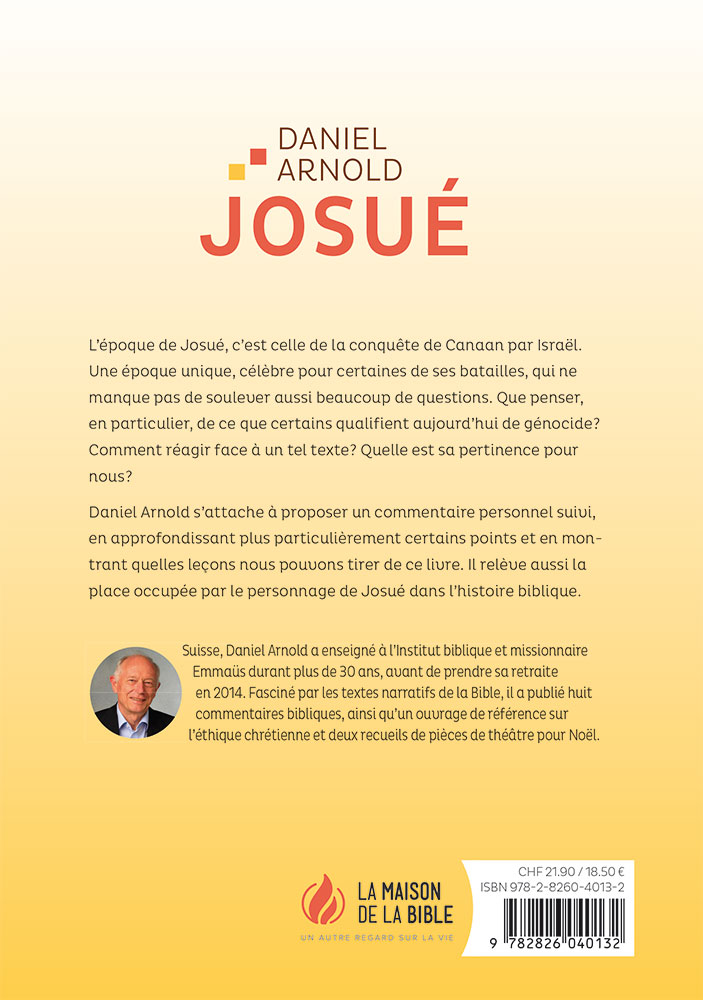 DANIEL
ARNOLD
JOSUÉ

L'époque de Josué, c'est celle de la conquête de Canaan par Israël. Une époque unique, célèbre pour certaines de ses batailles, qui ne manque pas de soulever aussi beaucoup de questions. Que penser, en particulier, de ce que certains qualifient aujourd'hui de génocide? Comment réagir face à un tel texte? Quelle est sa pertinence pour nous?

Daniel Arnold s'attache à proposer un commentaire personnel suivi, en approfondissant plus particulièrement certains points et en montrant quelles leçons nous pouvons tirer de ce livre. Il relève aussi la place occupée par le personnage de Josué dans l'histoire biblique.

Suisse, Daniel Arnold a enseigné à l'Institut biblique et missionnaire Emmaüs durant plus de 30 ans, avant de prendre sa retraite en 2014. Fasciné par les textes narratifs de la Bible, il a publié huit commentaires bibliques, ainsi qu'un ouvrage de référence sur l'éthique chrétienne et deux recueils de pièces de théâtre pour Noël.

LA MAISON DE LA BIBLE
UN AUTRE REGARD SUR LA VIE

CHF 21.90 / 18.50 €
ISBN 978-2-8260-4013-2
9 782826 040132